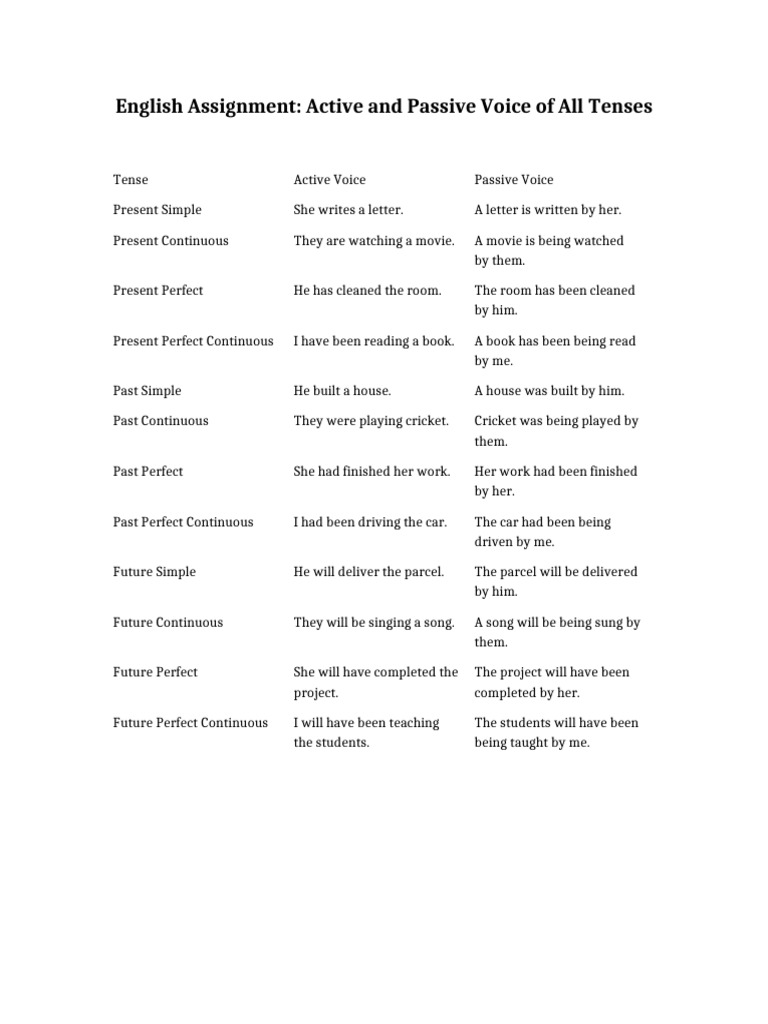 English Assignment: Active and Passive Voice of All Tenses

| Tense | Active Voice | Passive Voice |
|---|---|---|
| Present Simple | She writes a letter. | A letter is written by her. |
| Present Continuous | They are watching a movie. | A movie is being watched by them. |
| Present Perfect | He has cleaned the room. | The room has been cleaned by him. |
| Present Perfect Continuous | I have been reading a book. | A book has been being read by me. |
| Past Simple | He built a house. | A house was built by him. |
| Past Continuous | They were playing cricket. | Cricket was being played by them. |
| Past Perfect | She had finished her work. | Her work had been finished by her. |
| Past Perfect Continuous | I had been driving the car. | The car had been being driven by me. |
| Future Simple | He will deliver the parcel. | The parcel will be delivered by him. |
| Future Continuous | They will be singing a song. | A song will be being sung by them. |
| Future Perfect | She will have completed the project. | The project will have been completed by her. |
| Future Perfect Continuous | I will have been teaching the students. | The students will have been being taught by me. |